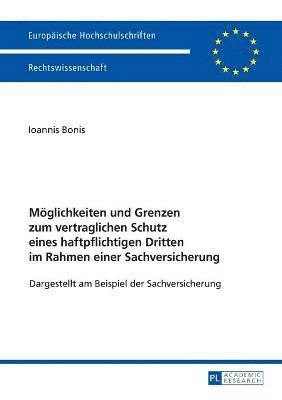 Europäische Hochschulschriften

Rechtswissenschaft

Ioannis Bonis

Möglichkeiten und Grenzen zum vertraglichen Schutz eines haftpflichtigen Dritten im Rahmen einer Sachversicherung

Dargestellt am Beispiel der Sachversicherung

PL ACADEMIC RESEARCH